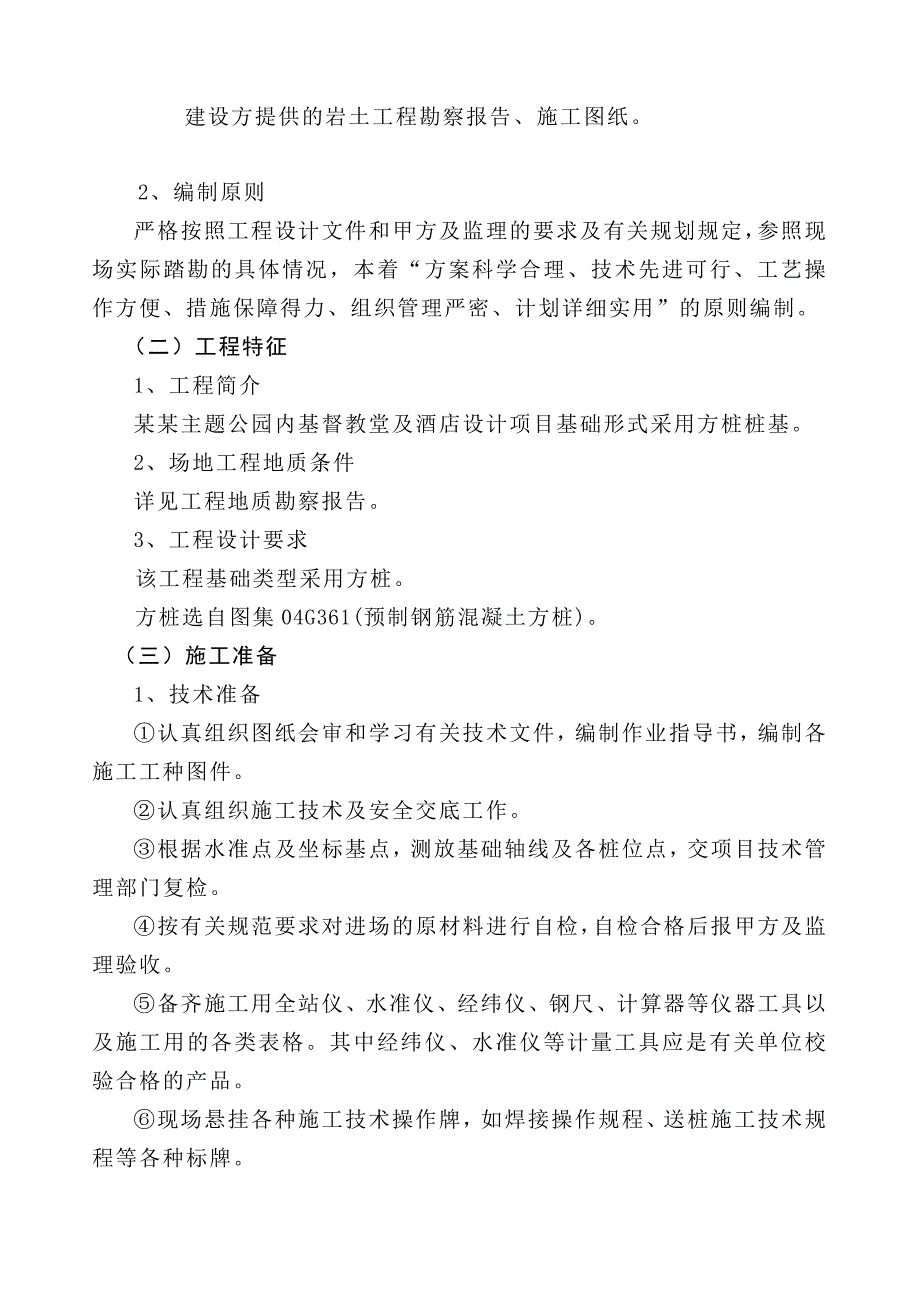 建设方提供的岩土工程勘察报告、施工图纸。

2、编制原则

严格按照工程设计文件和甲方及监理的要求及有关规划规定，参照现场实际踏勘的具体情况，本着“方案科学合理、技术先进可行、工艺操作方便、措施保障得力、组织管理严密、计划详细实用”的原则编制。

（二）工程特征

1、工程简介

某某主题公园内基督教堂及酒店设计项目基础形式采用方桩桩基。

2、场地工程地质条件

详见工程地质勘察报告。

3、工程设计要求

该工程基础类型采用方桩。

方桩选自图集 04G361(预制钢筋混凝土方桩)。

（三）施工准备

1、技术准备

①认真组织图纸会审和学习有关技术文件，编制作业指导书，编制各施工工种图件。

②认真组织施工技术及安全交底工作。

③根据水准点及坐标基点，测放基础轴线及各桩位点，交项目技术管理部门复检。

④按有关规范要求对进场的原材料进行自检，自检合格后报甲方及监理验收。

⑤备齐施工用全站仪、水准仪、经纬仪、钢尺、计算器等仪器工具以及施工用的各类表格。其中经纬仪、水准仪等计量工具应是有关单位校验合格的产品。

⑥现场悬挂各种施工技术操作牌，如焊接操作规程、送桩施工技术规程等各种标牌。